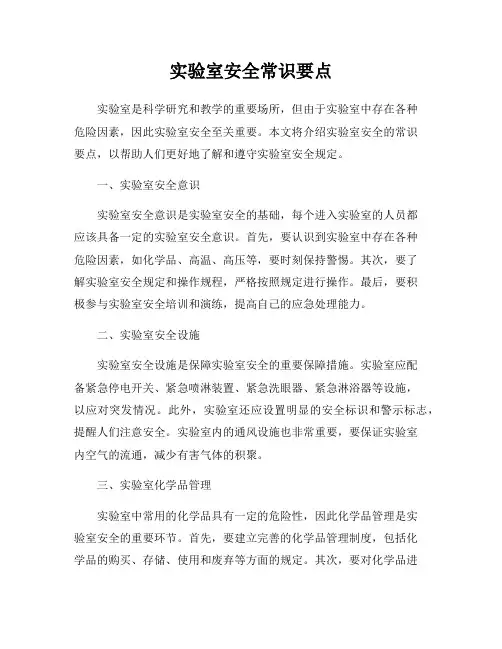 实验室安全常识要点

实验室是科学研究和教学的重要场所，但由于实验室中存在各种危险因素，因此实验室安全至关重要。本文将介绍实验室安全的常识要点，以帮助人们更好地了解和遵守实验室安全规定。

一、实验室安全意识

实验室安全意识是实验室安全的基础，每个进入实验室的人员都应该具备一定的实验室安全意识。首先，要认识到实验室中存在各种危险因素，如化学品、高温、高压等，要时刻保持警惕。其次，要了解实验室安全规定和操作规程，严格按照规定进行操作。最后，要积极参与实验室安全培训和演练，提高自己的应急处理能力。

二、实验室安全设施

实验室安全设施是保障实验室安全的重要保障措施。实验室应配备紧急停电开关、紧急喷淋装置、紧急洗眼器、紧急淋浴器等设施，以应对突发情况。此外，实验室还应设置明显的安全标识和警示标志，提醒人们注意安全。实验室内的通风设施也非常重要，要保证实验室内空气的流通，减少有害气体的积聚。

三、实验室化学品管理

实验室中常用的化学品具有一定的危险性，因此化学品管理是实验室安全的重要环节。首先，要建立完善的化学品管理制度，包括化学品的购买、存储、使用和废弃等方面的规定。其次，要对化学品进